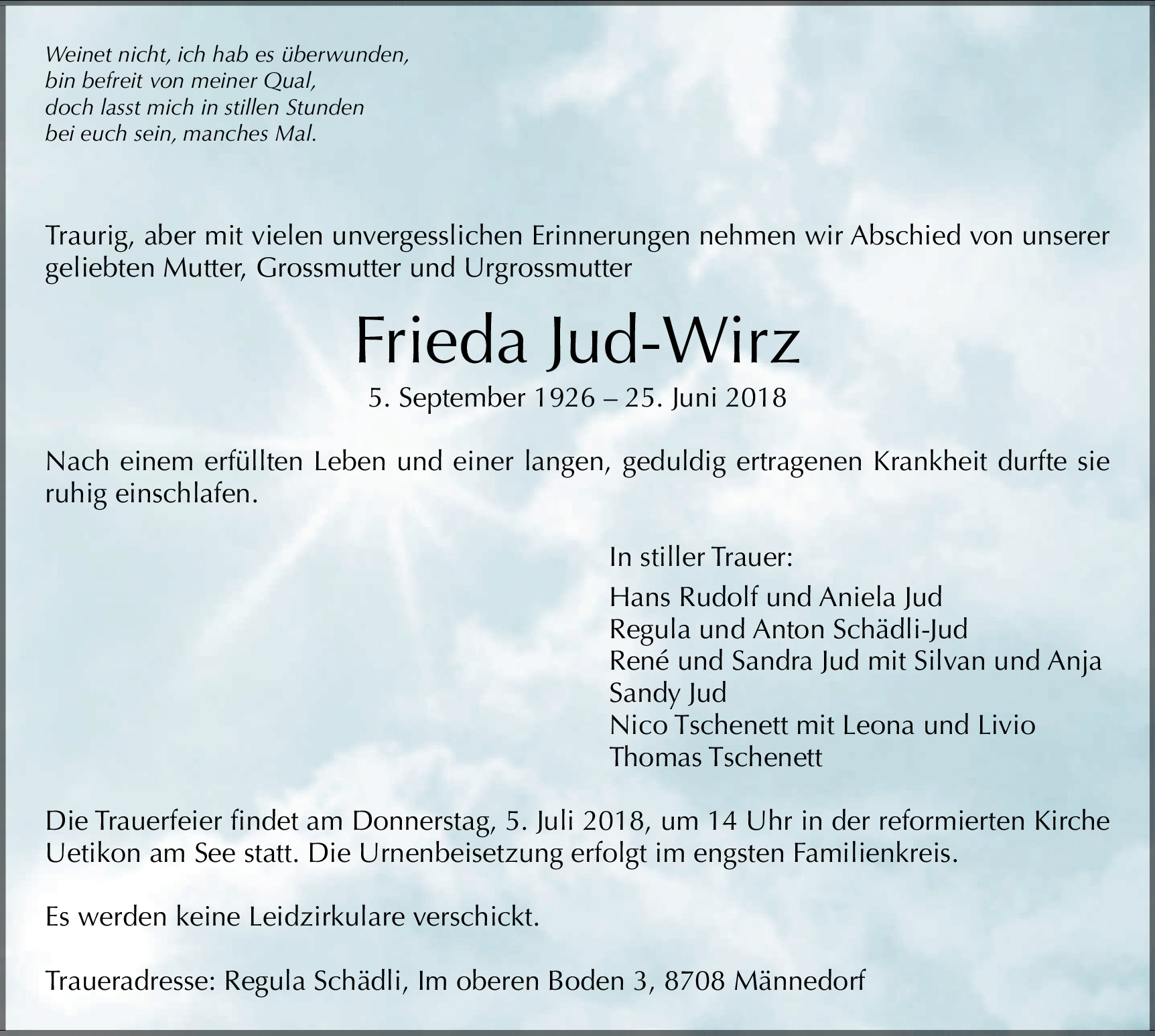 Weinet nicht, ich hab es überwunden,
bin befreit von meiner Qual,
doch lasst mich in stillen Stunden
bei euch sein, manches Mal.

Traurig, aber mit vielen unvergesslichen Erinnerungen nehmen wir Abschied von unserer geliebten Mutter, Grossmutter und Urgrossmutter

Frieda Jud-Wirz

5. September 1926 – 25. Juni 2018

Nach einem erfüllten Leben und einer langen, geduldig ertragenen Krankheit durfte sie ruhig einschlafen.

In stiller Trauer:

Hans Rudolf und Aniela Jud
Regula und Anton Schädli-Jud
René und Sandra Jud mit Silvan und Anja
Sandy Jud
Nico Tschenett mit Leona und Livio
Thomas Tschenett

Die Trauerfeier findet am Donnerstag, 5. Juli 2018, um 14 Uhr in der reformierten Kirche Uetikon am See statt. Die Urnenbeisetzung erfolgt im engsten Familienkreis.

Es werden keine Leidzirkulare verschickt.

Traueradresse: Regula Schädli, Im oberen Boden 3, 8708 Männedorf